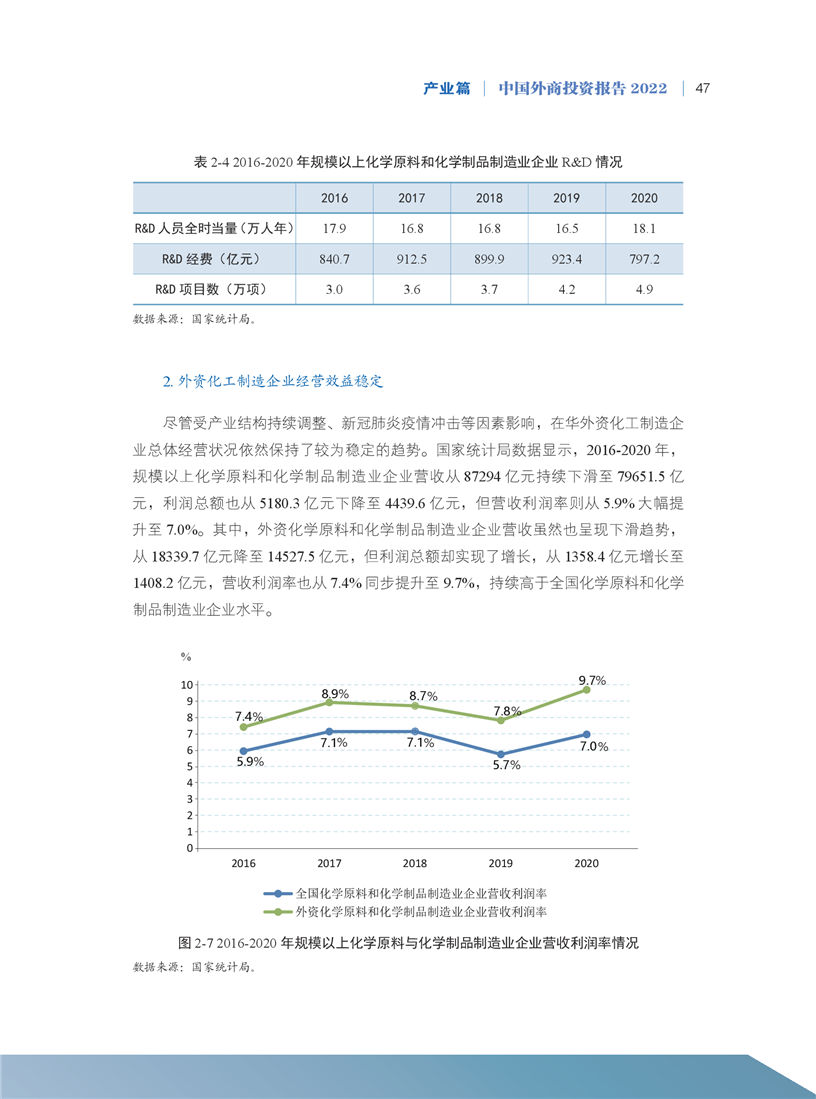 产业篇 | 中国外商投资报告 2022 | 47

表 2-4 2016-2020 年规模以上化学原料和化学制品制造业企业 R&D 情况

| | 2016 | 2017 | 2018 | 2019 | 2020 |
|---|---|---|---|---|---|
| R&D 人员全时当量（万人年） | 17.9 | 16.8 | 16.8 | 16.5 | 18.1 |
| R&D 经费（亿元） | 840.7 | 912.5 | 899.9 | 923.4 | 797.2 |
| R&D 项目数（万项） | 3.0 | 3.6 | 3.7 | 4.2 | 4.9 |

数据来源：国家统计局。

2. 外资化工制造企业经营效益稳定

尽管受产业结构持续调整、新冠肺炎疫情冲击等因素影响，在华外资化工制造企业总体经营状况依然保持了较为稳定的趋势。国家统计局数据显示，2016-2020 年，规模以上化学原料和化学制品制造业企业营收从 87294 亿元持续下滑至 79651.5 亿元，利润总额也从 5180.3 亿元下降至 4439.6 亿元，但营收利润率则从 5.9% 大幅提升至 7.0%。其中，外资化学原料和化学制品制造业企业营收虽然也呈现下滑趋势，从 18339.7 亿元降至 14527.5 亿元，但利润总额却实现了增长，从 1358.4 亿元增长至 1408.2 亿元，营收利润率也从 7.4% 同步提升至 9.7%，持续高于全国化学原料和化学制品制造业企业水平。

%
10
9
8
7
6
5
4
3
2
1
0
7.4%
8.9%
8.7%
7.8%
9.7%
5.9%
7.1%
7.1%
5.7%
7.0%
2016
2017
2018
2019
2020

全国化学原料和化学制品制造业企业营收利润率
外资化学原料和化学制品制造业企业营收利润率

图 2-7 2016-2020 年规模以上化学原料与化学制品制造业企业营收利润率情况
数据来源：国家统计局。